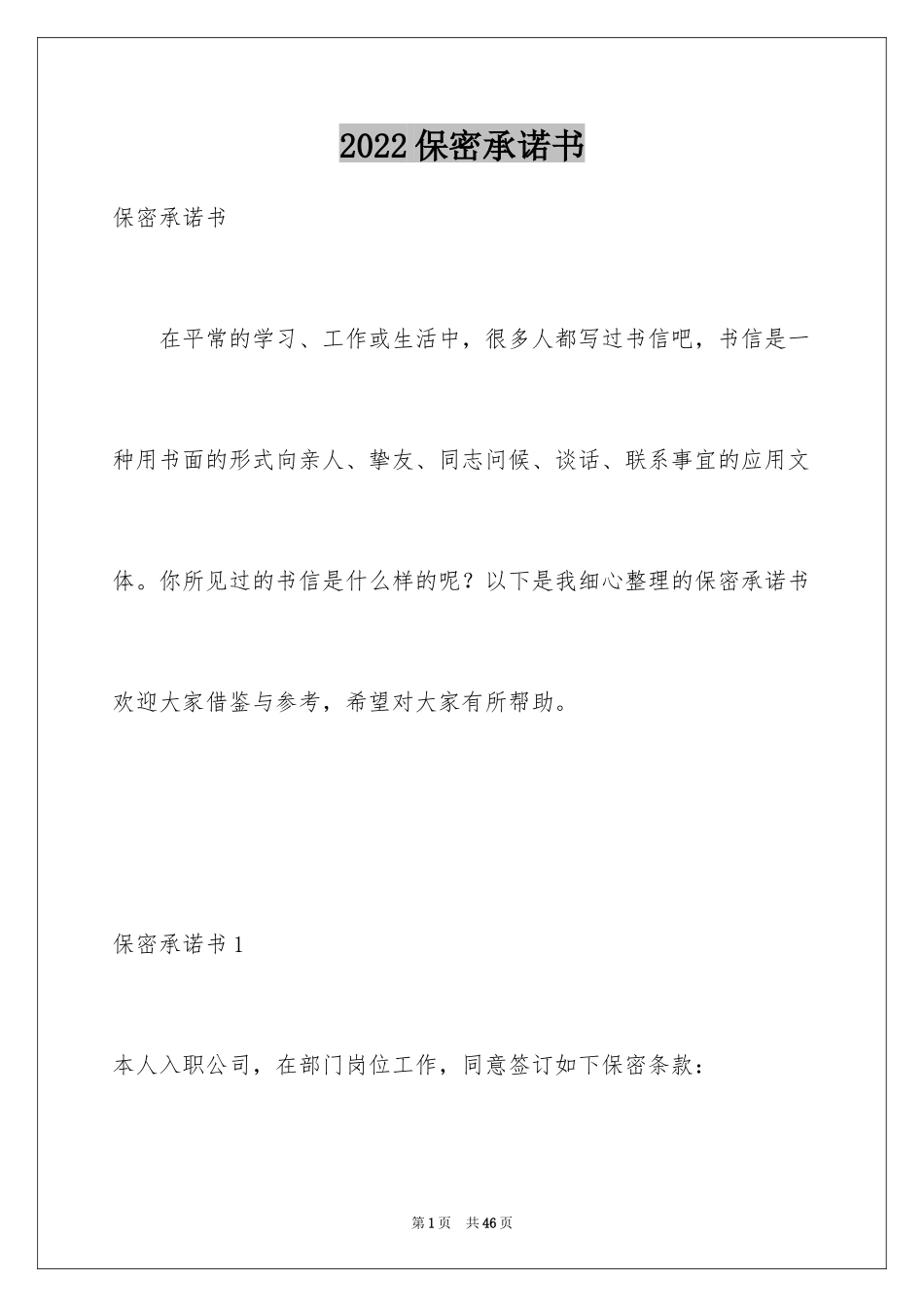 2022保密承诺书

保密承诺书

在平常的学习、工作或生活中，很多人都写过书信吧，书信是一种用书面的形式向亲人、挚友、同志问候、谈话、联系事宜的应用文体。你所见过的书信是什么样的呢？以下是我细心整理的保密承诺书欢迎大家借鉴与参考，希望对大家有所帮助。

保密承诺书1

本人入职公司，在部门岗位工作，同意签订如下保密条款：

第1页 共46页